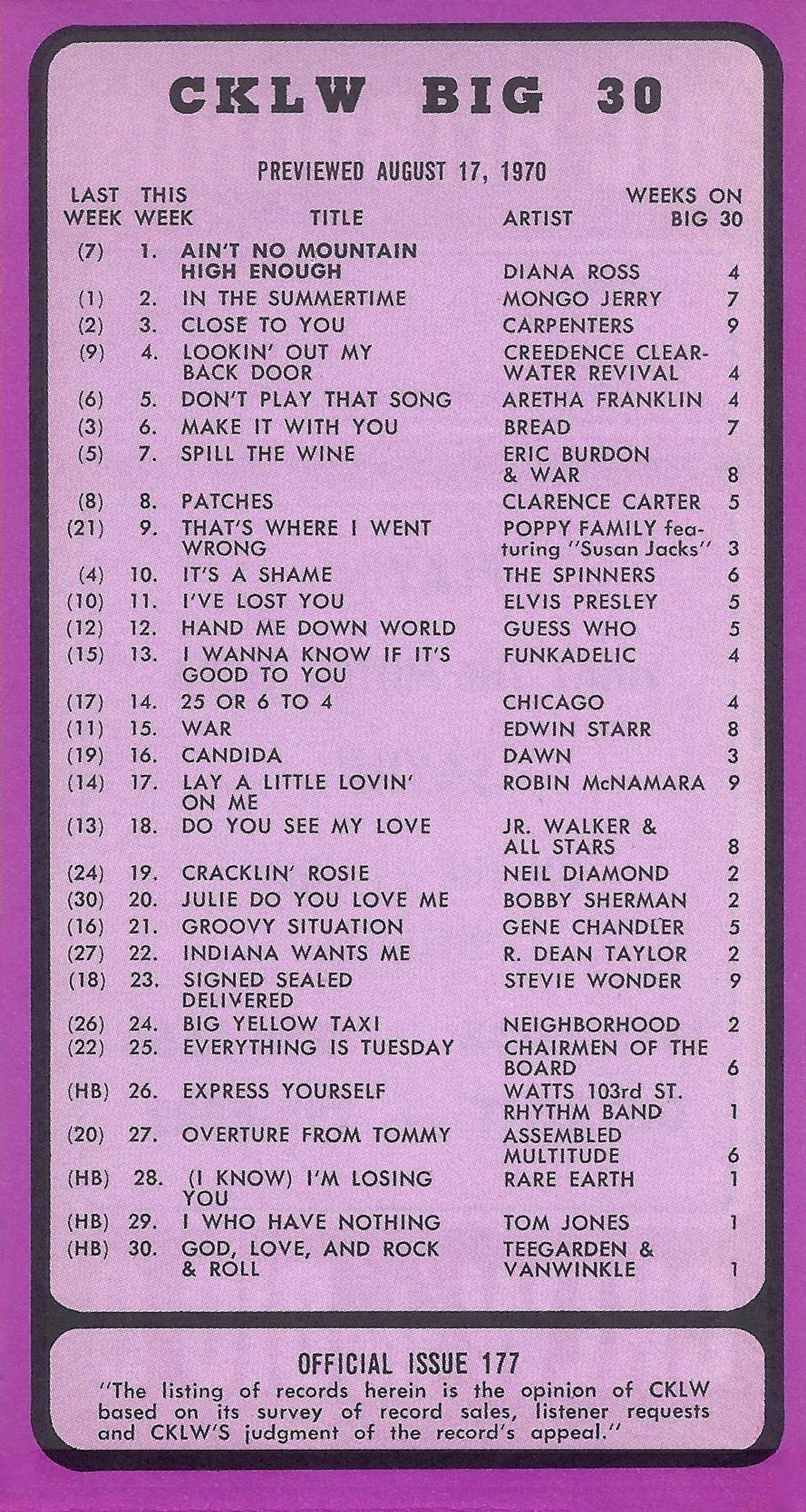 CKLW BIG 30

PREVIEWED AUGUST 17, 1970

| LAST WEEK | THIS WEEK | TITLE | ARTIST | WEEKS ON BIG 30 |
|---|---|---|---|---|
| (7) | 1. | AIN'T NO MOUNTAIN HIGH ENOUGH | DIANA ROSS | 4 |
| (1) | 2. | IN THE SUMMERTIME | MONGO JERRY | 7 |
| (2) | 3. | CLOSE TO YOU | CARPENTERS | 9 |
| (9) | 4. | LOOKIN' OUT MY BACK DOOR | CREEDENCE CLEARWATER REVIVAL | 4 |
| (6) | 5. | DON'T PLAY THAT SONG | ARETHA FRANKLIN | 4 |
| (3) | 6. | MAKE IT WITH YOU | BREAD | 7 |
| (5) | 7. | SPILL THE WINE | ERIC BURDON & WAR | 8 |
| (8) | 8. | PATCHES | CLARENCE CARTER | 5 |
| (21) | 9. | THAT'S WHERE I WENT WRONG | POPPY FAMILY featuring "Susan Jacks" | 3 |
| (4) | 10. | IT'S A SHAME | THE SPINNERS | 6 |
| (10) | 11. | I'VE LOST YOU | ELVIS PRESLEY | 5 |
| (12) | 12. | HAND ME DOWN WORLD | GUESS WHO | 5 |
| (15) | 13. | I WANNA KNOW IF IT'S GOOD TO YOU | FUNKADELIC | 4 |
| (17) | 14. | 25 OR 6 TO 4 | CHICAGO | 4 |
| (11) | 15. | WAR | EDWIN STARR | 8 |
| (19) | 16. | CANDIDA | DAWN | 3 |
| (14) | 17. | LAY A LITTLE LOVIN' ON ME | ROBIN McNAMARA | 9 |
| (13) | 18. | DO YOU SEE MY LOVE | JR. WALKER & ALL STARS | 8 |
| (24) | 19. | CRACKLIN' ROSIE | NEIL DIAMOND | 2 |
| (30) | 20. | JULIE DO YOU LOVE ME | BOBBY SHERMAN | 2 |
| (16) | 21. | GROOVY SITUATION | GENE CHANDLER | 5 |
| (27) | 22. | INDIANA WANTS ME | R. DEAN TAYLOR | 2 |
| (18) | 23. | SIGNED SEALED DELIVERED | STEVIE WONDER | 9 |
| (26) | 24. | BIG YELLOW TAXI | NEIGHBORHOOD | 2 |
| (22) | 25. | EVERYTHING IS TUESDAY | CHAIRMEN OF THE BOARD | 6 |
| (HB) | 26. | EXPRESS YOURSELF | WATTS 103rd ST. RHYTHM BAND | 1 |
| (20) | 27. | OVERTURE FROM TOMMY | ASSEMBLED MULTITUDE | 6 |
| (HB) | 28. | (I KNOW) I'M LOSING YOU | RARE EARTH | 1 |
| (HB) | 29. | I WHO HAVE NOTHING | TOM JONES | 1 |
| (HB) | 30. | GOD, LOVE, AND ROCK & ROLL | TEEGARDEN & VANWINKLE | 1 |

OFFICIAL ISSUE 177
"The listing of records herein is the opinion of CKLW based on its survey of record sales, listener requests and CKLW'S judgment of the record's appeal."